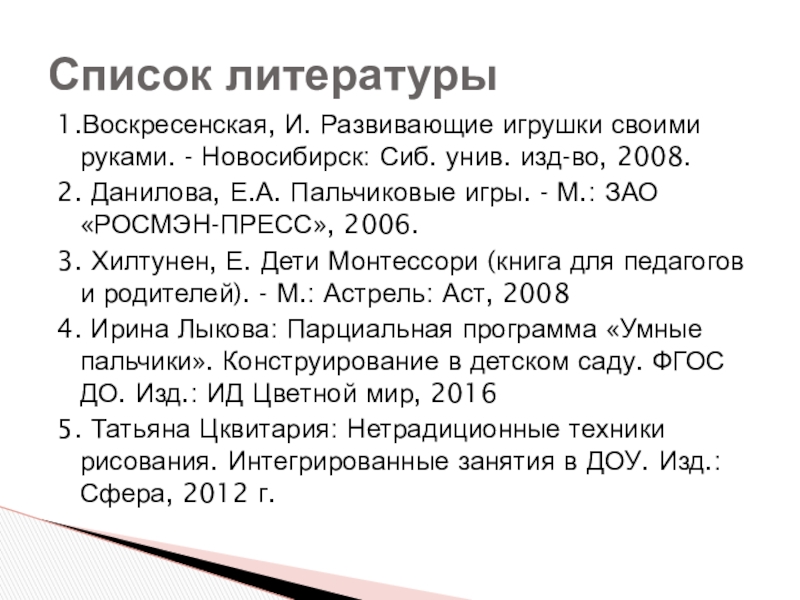 Список литературы

1.Воскресенская, И. Развивающие игрушки своими руками. - Новосибирск: Сиб. унив. изд-во, 2008.

2. Данилова, Е.А. Пальчиковые игры. - М.: ЗАО «РОСМЭН-ПРЕСС», 2006.

3. Хилтунен, Е. Дети Монтессори (книга для педагогов и родителей). - М.: Астрель: Аст, 2008

4. Ирина Лыкова: Парциальная программа «Умные пальчики». Конструирование в детском саду. ФГОС ДО. Изд.: ИД Цветной мир, 2016

5. Татьяна Цквитария: Нетрадиционные техники рисования. Интегрированные занятия в ДОУ. Изд.: Сфера, 2012 г.